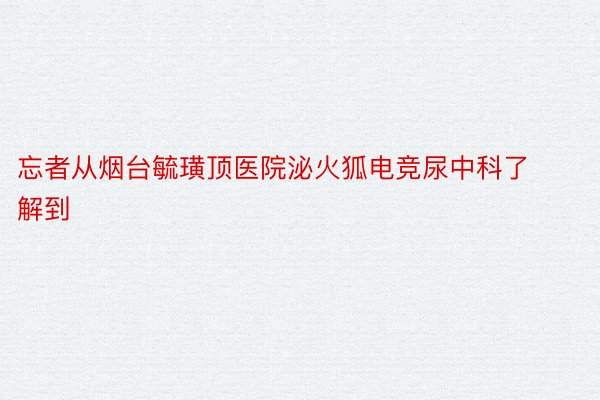 忘者从烟台毓璜顶医院泌火狐电竞尿中科了解到